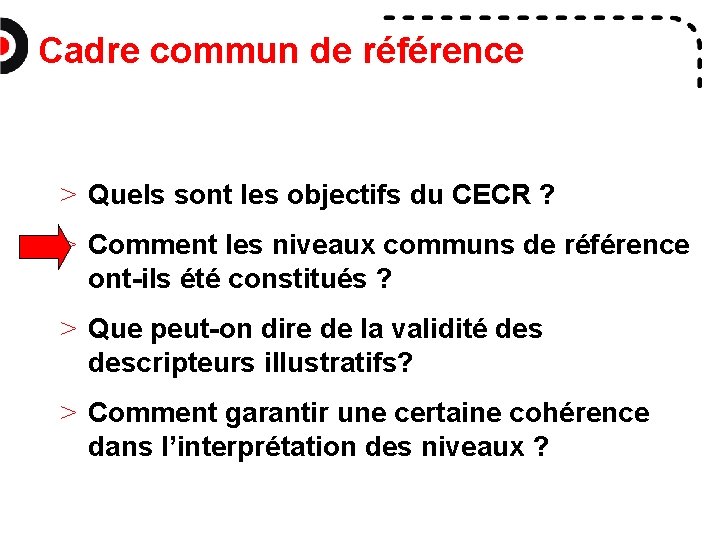 Cadre commun de référence

> Quels sont les objectifs du CECR ?

> Comment les niveaux communs de référence ont-ils été constitués ?

> Que peut-on dire de la validité des descripteurs illustratifs?

> Comment garantir une certaine cohérence dans l'interprétation des niveaux ?